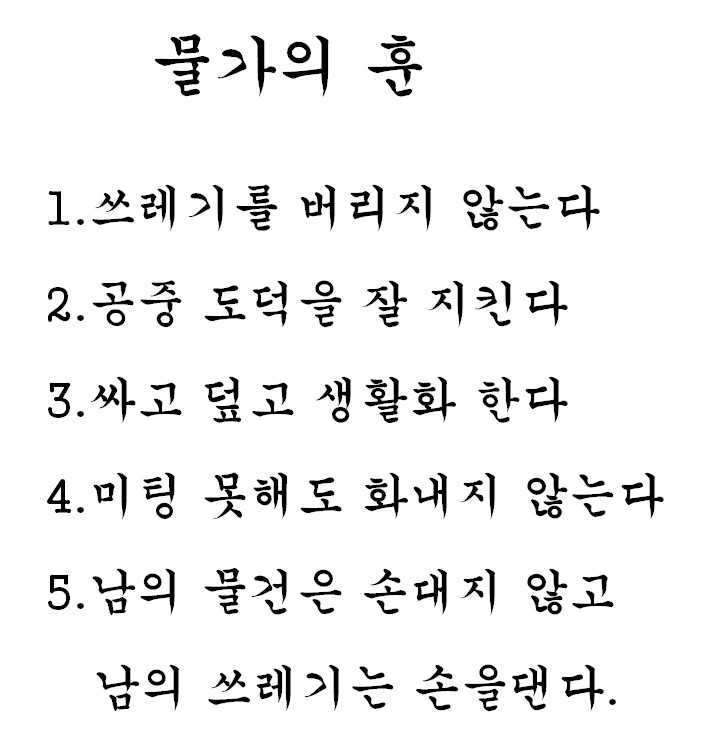 물가의 훈

1.쓰레기를 버리지 않는다

2.공중 도덕을 잘 지킨다

3.싸고 덮고 생활화 한다

4.미팅 못해도 화내지 않는다

5.남의 물건은 손대지 않고 남의 쓰레기는 손을댄다.